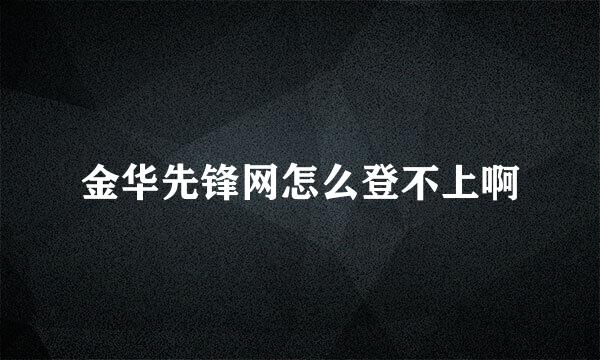 金华先锋网怎么登不上啊